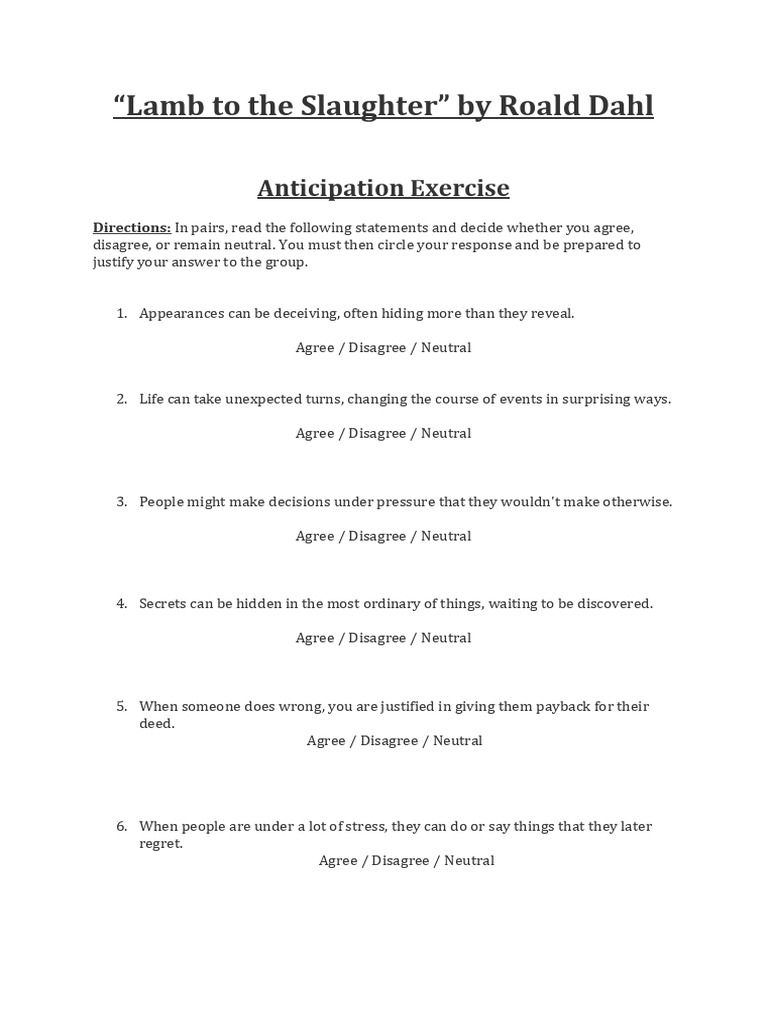 “Lamb to the Slaughter” by Roald Dahl

Anticipation Exercise

Directions: In pairs, read the following statements and decide whether you agree, disagree, or remain neutral. You must then circle your response and be prepared to justify your answer to the group.

1. Appearances can be deceiving, often hiding more than they reveal.

Agree / Disagree / Neutral

2. Life can take unexpected turns, changing the course of events in surprising ways.

Agree / Disagree / Neutral

3. People might make decisions under pressure that they wouldn't make otherwise.

Agree / Disagree / Neutral

4. Secrets can be hidden in the most ordinary of things, waiting to be discovered.

Agree / Disagree / Neutral

5. When someone does wrong, you are justified in giving them payback for their deed.

Agree / Disagree / Neutral

6. When people are under a lot of stress, they can do or say things that they later regret.

Agree / Disagree / Neutral